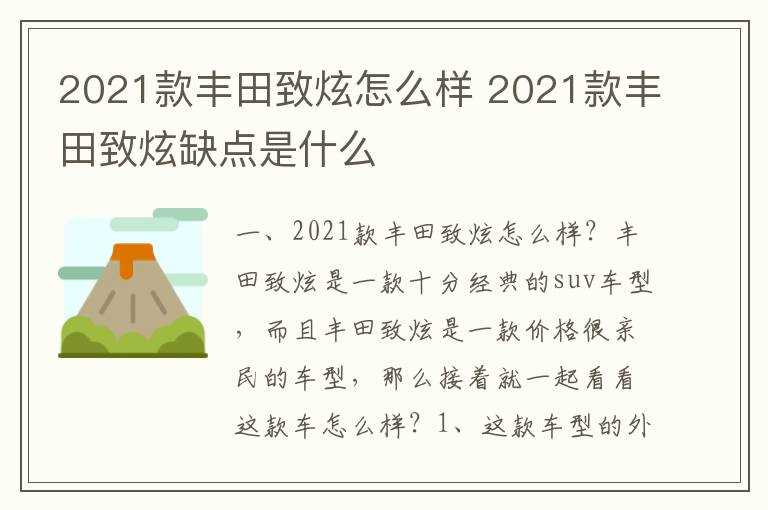 2021款丰田致炫怎么样 2021款丰田致炫缺点是什么

一、2021款丰田致炫怎么样？丰田致炫是一款十分经典的suv车型，而且丰田致炫是一款价格很亲民的车型，那么接着就一起看看这款车怎么样？1、这款车型的外